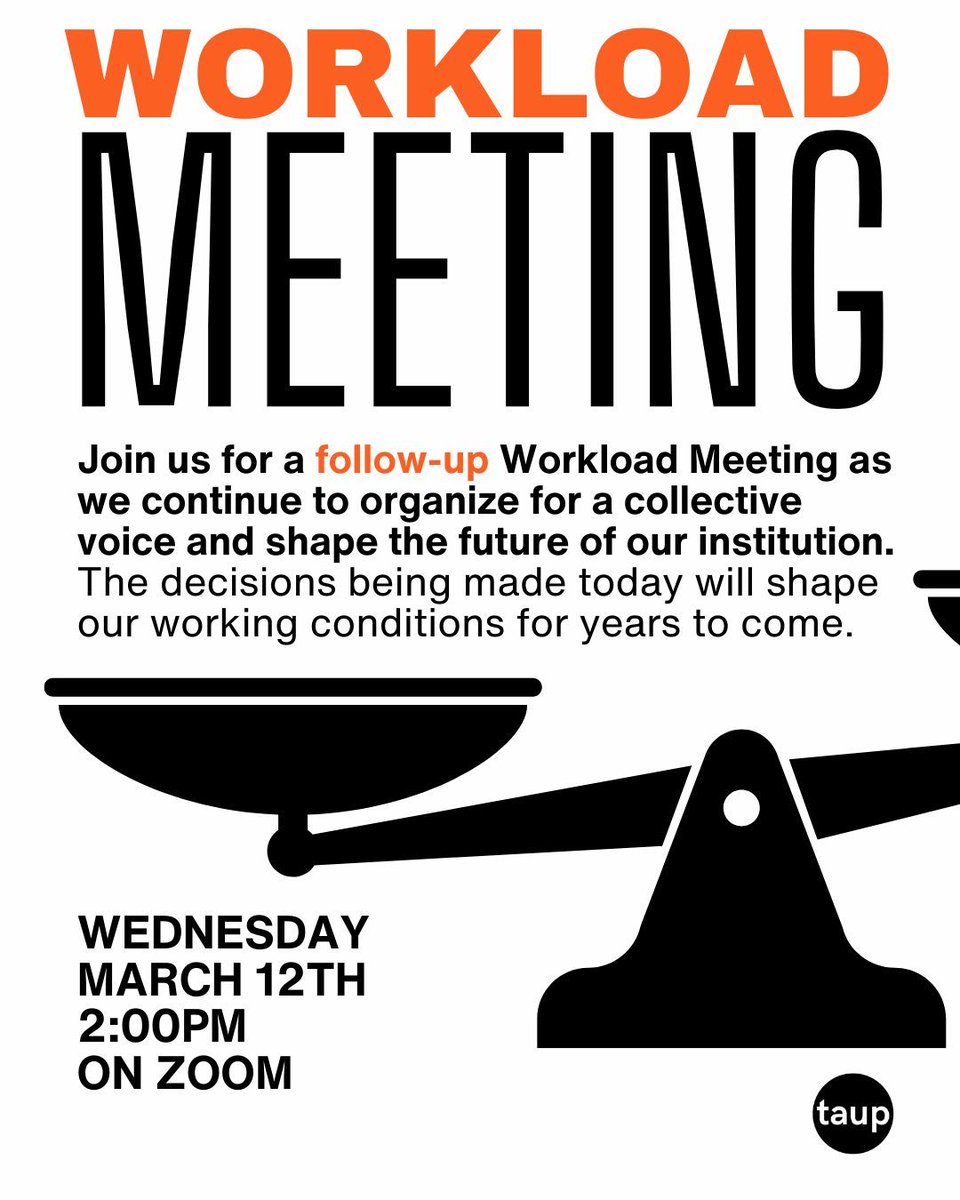 WORKLOAD
MEETING

Join us for a follow-up Workload Meeting as we continue to organize for a collective voice and shape the future of our institution. The decisions being made today will shape our working conditions for years to come.

WEDNESDAY
MARCH 12TH
2:00PM
ON ZOOM

taup